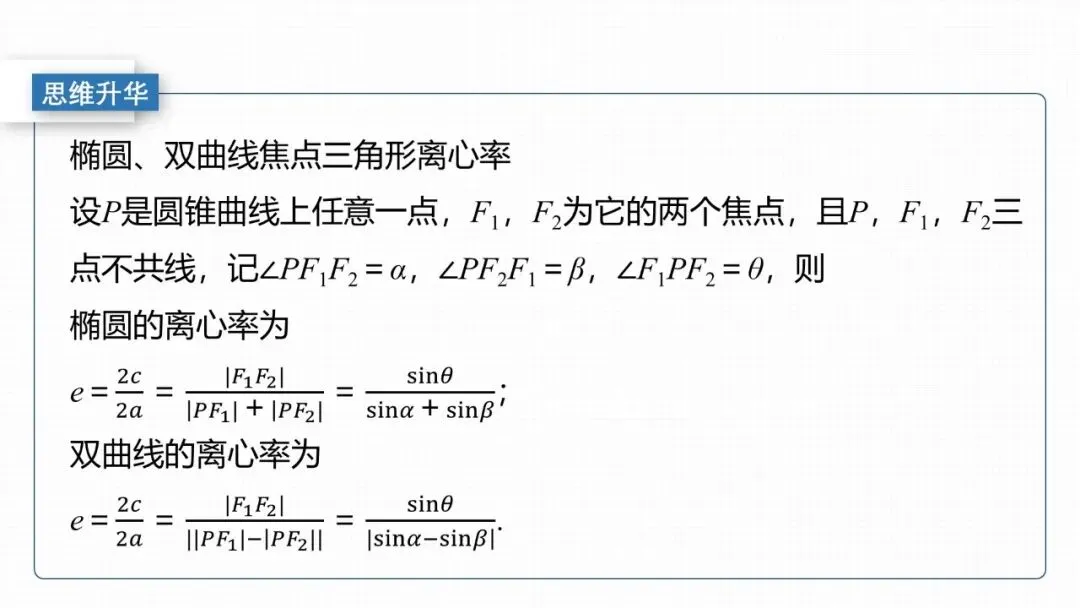 思维升华

椭圆、双曲线焦点三角形离心率

设$P$是圆锥曲线上任意一点，$F_1$，$F_2$为它的两个焦点，且$P$，$F_1$，$F_2$三点不共线，记$\angle PF_1F_2=\alpha$，$\angle PF_2F_1=\beta$，$\angle F_1PF_2=\theta$，则

椭圆的离心率为

$e=\frac{2c}{2a}=\frac{|F_1F_2|}{|PF_1|+|PF_2|}=\frac{\sin\theta}{\sin\alpha+\sin\beta}$;

双曲线的离心率为

$e=\frac{2c}{2a}=\frac{|F_1F_2|}{||PF_1|-|PF_2||}=\frac{\sin\theta}{|\sin\alpha-\sin\beta|}$.